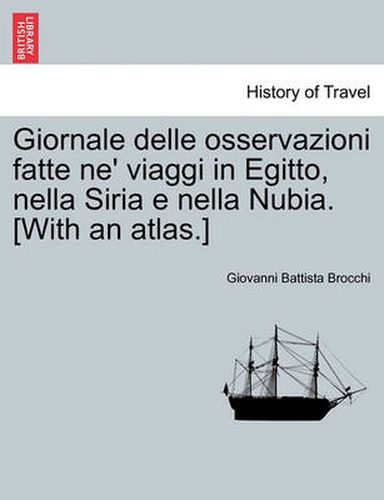 BRITISH LIBRARY

History of Travel

Giornale delle osservazioni fatte ne' viaggi in Egitto, nella Siria e nella Nubia. [With an atlas.]

Giovanni Battista Brocchi